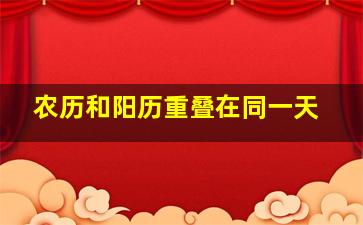 农历和阳历重叠在同一天